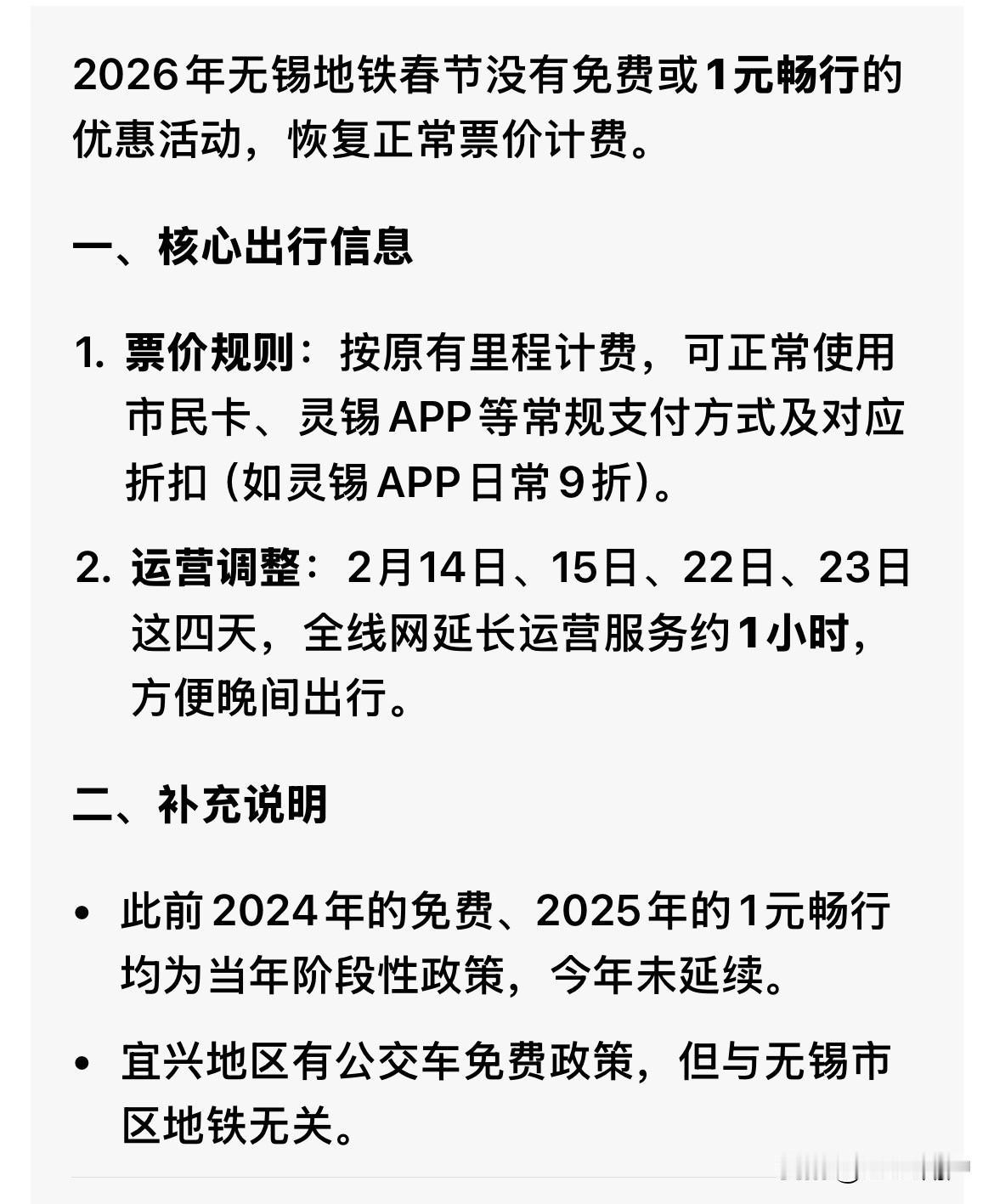 2026年无锡地铁春节没有免费或1元畅行的优惠活动，恢复正常票价计费。

一、核心出行信息

1. 票价规则：按原有里程计费，可正常使用市民卡、灵锡APP等常规支付方式及对应折扣（如灵锡APP日常9折）。

2. 运营调整：2月14日、15日、22日、23日这四天，全线网延长运营服务约1小时，方便晚间出行。

二、补充说明

• 此前2024年的免费、2025年的1元畅行均为当年阶段性政策，今年未延续。

• 宜兴地区有公交车免费政策，但与无锡市区地铁无关。